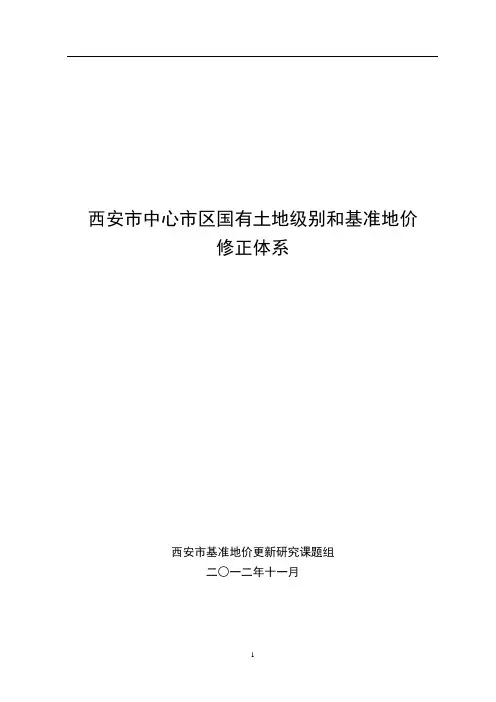 西安市中心市区国有土地级别和基准地价
修正体系

西安市基准地价更新研究课题组
二〇一二年十一月

1